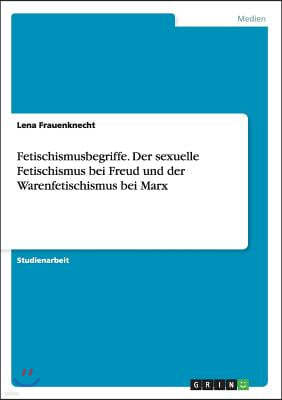 Medien

Lena Frauenknecht

Fetischismusbegriffe. Der sexuelle Fetischismus bei Freud und der Warenfetischismus bei Marx

Studienarbeit

GRIN